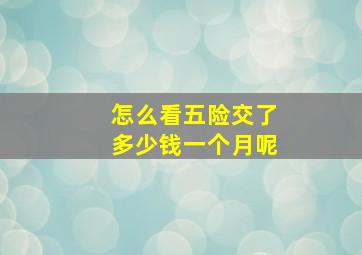 怎么看五险交了
多少钱一个月呢